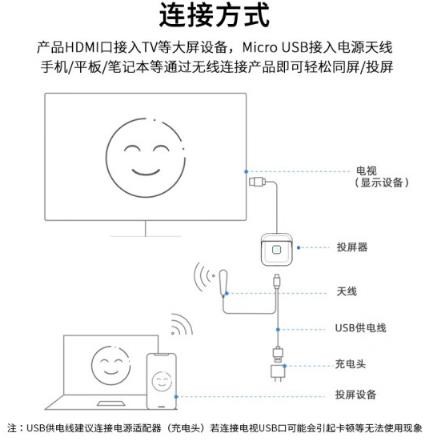 连接方式

产品HDMI口接入TV等大屏设备，Micro USB接入电源天线
手机/平板/笔记本等通过无线连接产品即可轻松同屏/投屏

电视
（显示设备）

投屏器

天线

USB供电线

充电头

投屏设备

注：USB供电线建议连接电源适配器（充电头）若连接电视USB口可能会引起卡顿等无法使用现象